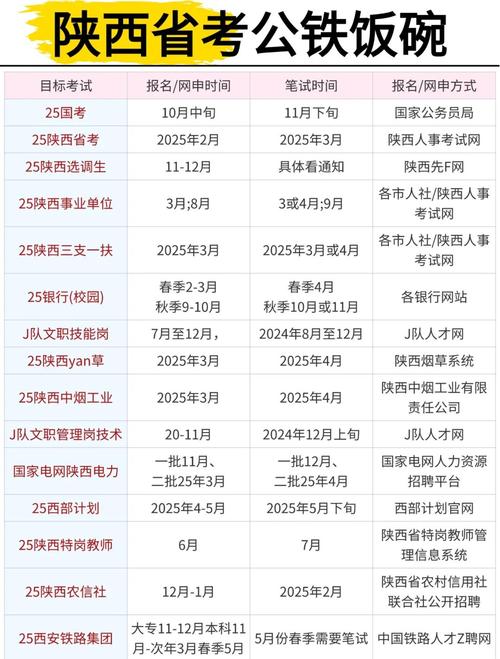 陕西省考公铁饭碗

| 目标考试 | 报名/网申时间 | 笔试时间 | 报名/网申方式 |
|---|---|---|---|
| 25国考 | 10月中旬 | 11月下旬 | 国家公务员局 |
| 25陕西省考 | 2025年2月 | 2025年3月 | 陕西人事考试网 |
| 25陕西选调生 | 11-12月 | 具体看通知 | 陕西先F网 |
| 25陕西事业单位 | 3月;8月 | 3或4月;9月 | 各市人社/陕西人事考试网 |
| 25陕西三支一扶 | 2025年3月 | 2025年3月或4月 | 各市人社/陕西人事考试网 |
| 25银行(校园) | 春季2-3月 秋季9-10月 | 春季4月 秋季10月或11月 | 各银行网站 |
| J队文职技能岗 | 7月至12月, | 2024年8月至12月 | J队人才网 |
| 25陕西yan草 | 2025年3月 | 2025年4月 | 陕西烟草系统 |
| 25陕西中烟工业 | 2025年3月 | 2025年4月 | 陕西中烟工业有限责任公司 |
| J队文职管理岗技术 | 20-11月 | 2024年12月上旬 | J队人才网 |
| 国家电网陕西电力 | 一批11月、二批25年3月 | 一批12月、二批25年4月 | 国家电网人力资源招聘平台 |
| 25西部计划 | 2025年4-5月 | 2025年5月下旬 | 西部计划官网 |
| 25陕西特岗教师 | 6月 | 7月 | 陕西省特岗教师管理信息系统 |
| 25陕西农信社 | 12月-1月 | 2025年2月 | 陕西省农村信用社联合社公开招聘 |
| 25西安铁路集团 | 大专11-12月本科11月-次年3月春季5月 | 5月份春季需要笔试 | 中国铁路人才Z聘网 |